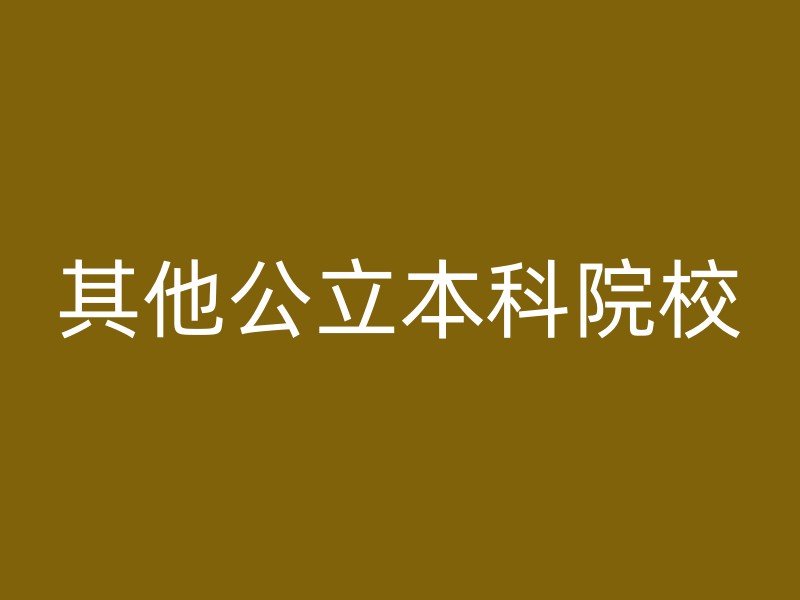 其他公立本科院校